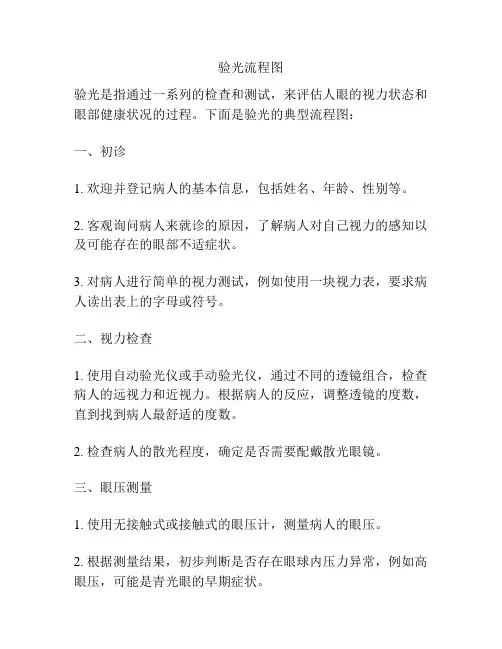 验光流程图

验光是指通过一系列的检查和测试，来评估人眼的视力状态和眼部健康状况的过程。下面是验光的典型流程图：

一、初诊

1. 欢迎并登记病人的基本信息，包括姓名、年龄、性别等。

2. 客观询问病人来就诊的原因，了解病人对自己视力的感知以及可能存在的眼部不适症状。

3. 对病人进行简单的视力测试，例如使用一块视力表，要求病人读出表上的字母或符号。

二、视力检查

1. 使用自动验光仪或手动验光仪，通过不同的透镜组合，检查病人的远视力和近视力。根据病人的反应，调整透镜的度数，直到找到病人最舒适的度数。

2. 检查病人的散光程度，确定是否需要配戴散光眼镜。

三、眼压测量

1. 使用无接触式或接触式的眼压计，测量病人的眼压。

2. 根据测量结果，初步判断是否存在眼球内压力异常，例如高眼压，可能是青光眼的早期症状。